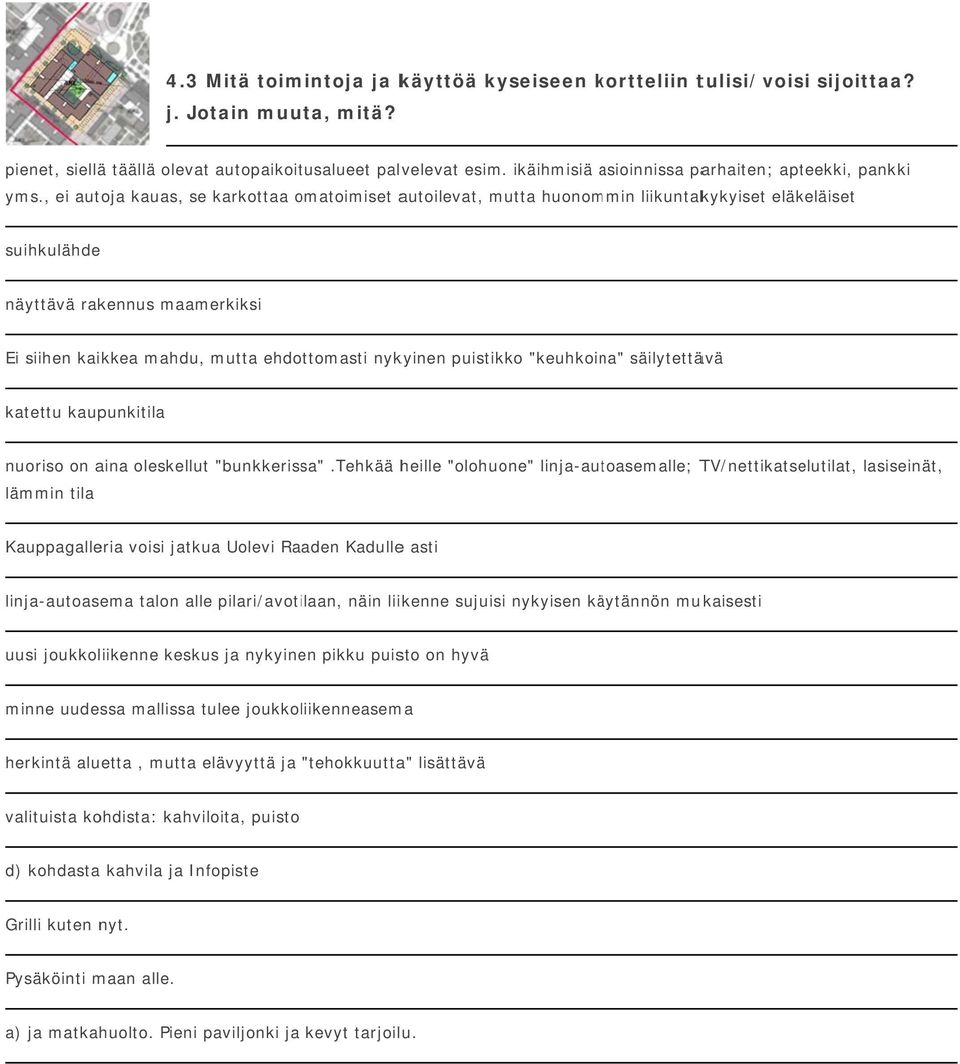 4.3 Mitä toimintoja ja käyttöä kyseiseen kortteliin tulisi/ voisi sijoittaa? j. Jotain muuta, mitä?

pienet, siellä täällä olevat autopaikoitusalueet palvelevat esim. ikäihmisiä asioinnissa parhaiten; apteekki, pankki yms., ei autoja kauas, se karkottaa omatoimiset autoilevat, mutta huonommin liikuntakykyiset eläkeläiset

suihkulähde

näyttävä rakennus maamerkiksi

Ei siihen kaikkea mahdu, mutta ehdottomasti nykyinen puistikko "keuhkoina" säilytettävä

katettu kaupunkitila

nuoriso on aina oleskellut "bunkkerissa".Tehkää heille "olohuone" linja-autoasemalle; TV/nettikatselutilat, lasiseinät, lämmin tila

Kauppagalleria voisi jatkua Uolevi Raaden Kadulle asti

linja-autoasema talon alle pilari/avotilaan, näin liikenne sujuisi nykyisen käytännön mukaisesti

uusi joukkoliikenne keskus ja nykyinen pikku puisto on hyvä

minne uudessa mallissa tulee joukkoliikenneasema

herkintä aluetta , mutta elävyyttä ja "tehokkuutta" lisättävä

valituista kohdista: kahviloita, puisto

d) kohdasta kahvila ja Infopiste

Grilli kuten nyt.

Pysäköinti maan alle.

a) ja matkahuolto. Pieni paviljonki ja kevyt tarjoilu.